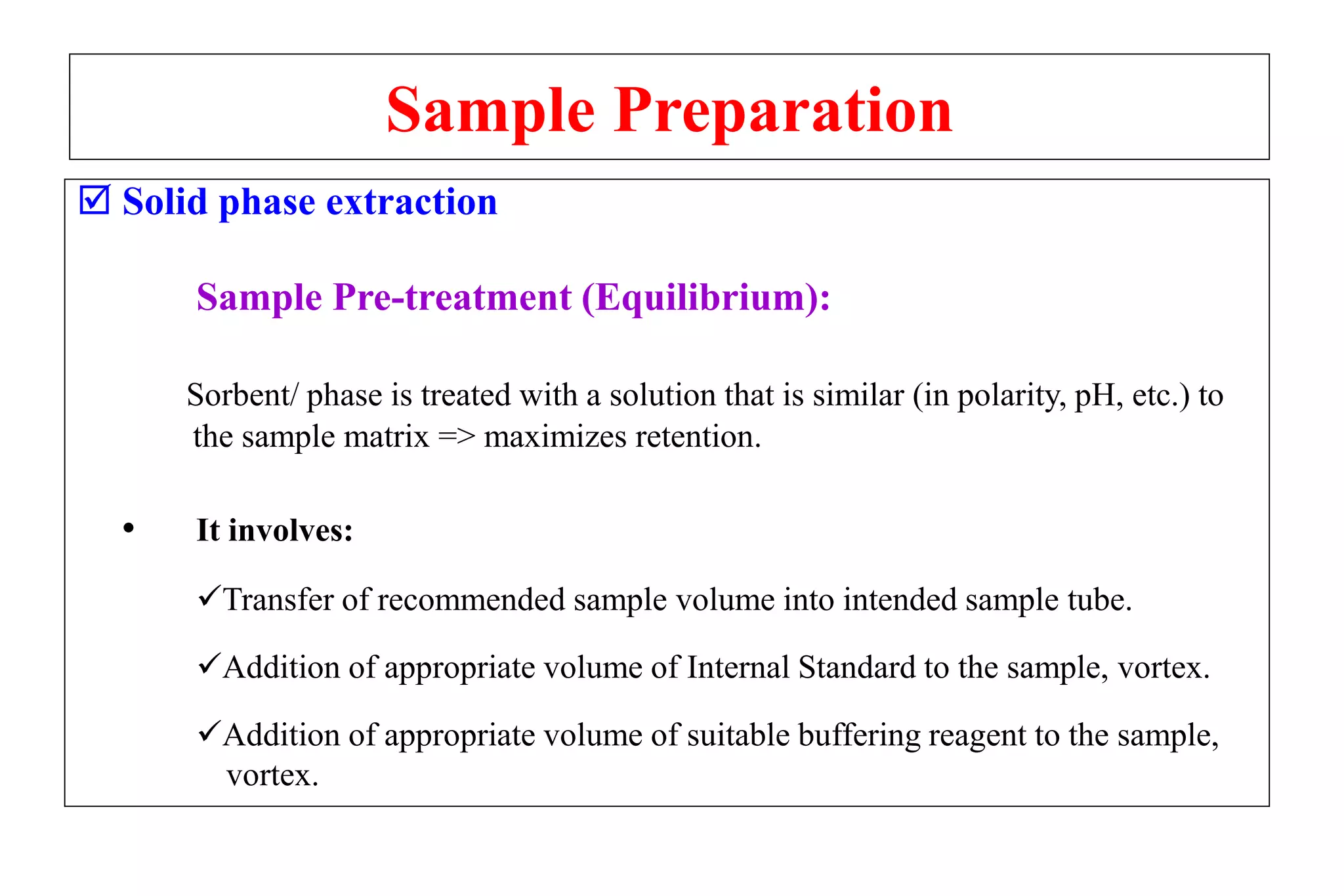 Sample Preparation

☑ Solid phase extraction

Sample Pre-treatment (Equilibrium):

Sorbent/ phase is treated with a solution that is similar (in polarity, pH, etc.) to the sample matrix => maximizes retention.

• It involves:

✓Transfer of recommended sample volume into intended sample tube.

✓Addition of appropriate volume of Internal Standard to the sample, vortex.

✓Addition of appropriate volume of suitable buffering reagent to the sample, vortex.